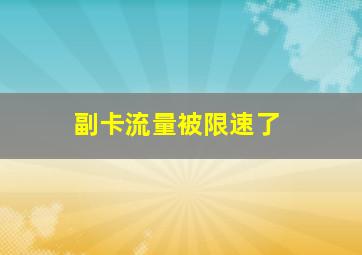 副卡流量被限速了